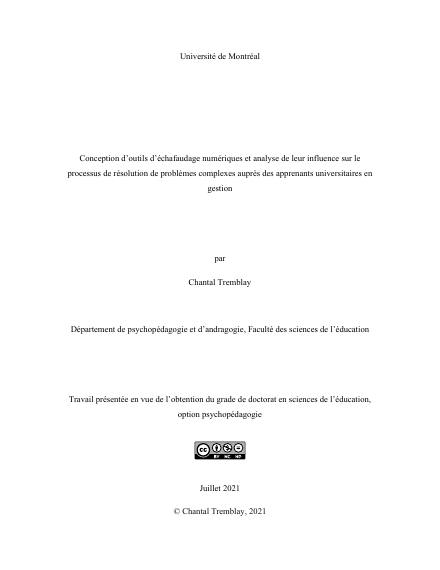 Université de Montréal

Conception d'outils d'échafaudage numériques et analyse de leur influence sur le processus de résolution de problèmes complexes auprès des apprenants universitaires en gestion

par

Chantal Tremblay

Département de psychopédagogie et d'andragogie, Faculté des sciences de l'éducation

Travail présentée en vue de l'obtention du grade de doctorat en sciences de l'éducation, option psychopédagogie

cc BY NC ND

Juillet 2021

© Chantal Tremblay, 2021